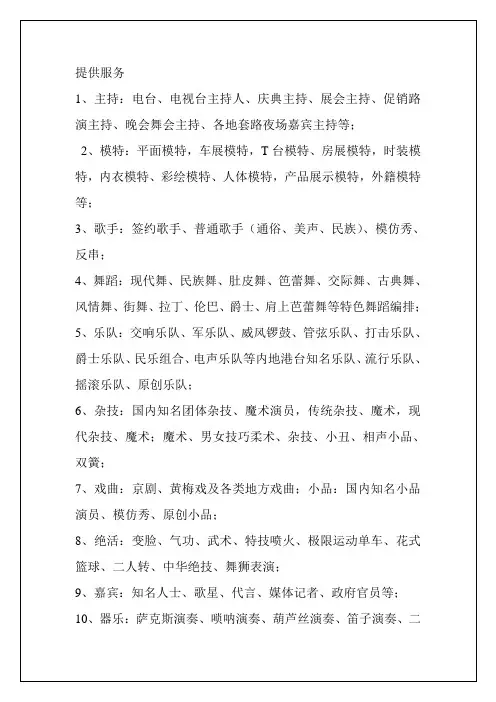 提供服务

1、主持：电台、电视台主持人、庆典主持、展会主持、促销路演主持、晚会舞会主持、各地套路夜场嘉宾主持等；

2、模特：平面模特，车展模特，T台模特、房展模特，时装模特，内衣模特、彩绘模特、人体模特，产品展示模特，外籍模特等；

3、歌手：签约歌手、普通歌手（通俗、美声、民族）、模仿秀、反串；

4、舞蹈：现代舞、民族舞、肚皮舞、芭蕾舞、交际舞、古典舞、风情舞、街舞、拉丁、伦巴、爵士、肩上芭蕾舞等特色舞蹈编排；

5、乐队：交响乐队、军乐队、威风锣鼓、管弦乐队、打击乐队、爵士乐队、民乐组合、电声乐队等内地港台知名乐队、流行乐队、摇滚乐队、原创乐队；

6、杂技：国内知名团体杂技、魔术演员，传统杂技、魔术，现代杂技、魔术；魔术、男女技巧柔术、杂技、小丑、相声小品、双簧；

7、戏曲：京剧、黄梅戏及各类地方戏曲；小品：国内知名小品演员、模仿秀、原创小品；

8、绝活：变脸、气功、武术、特技喷火、极限运动单车、花式篮球、二人转、中华绝技、舞狮表演；

9、嘉宾：知名人士、歌星、代言、媒体记者、政府官员等；

10、器乐：萨克斯演奏、唢呐演奏、葫芦丝演奏、笛子演奏、二